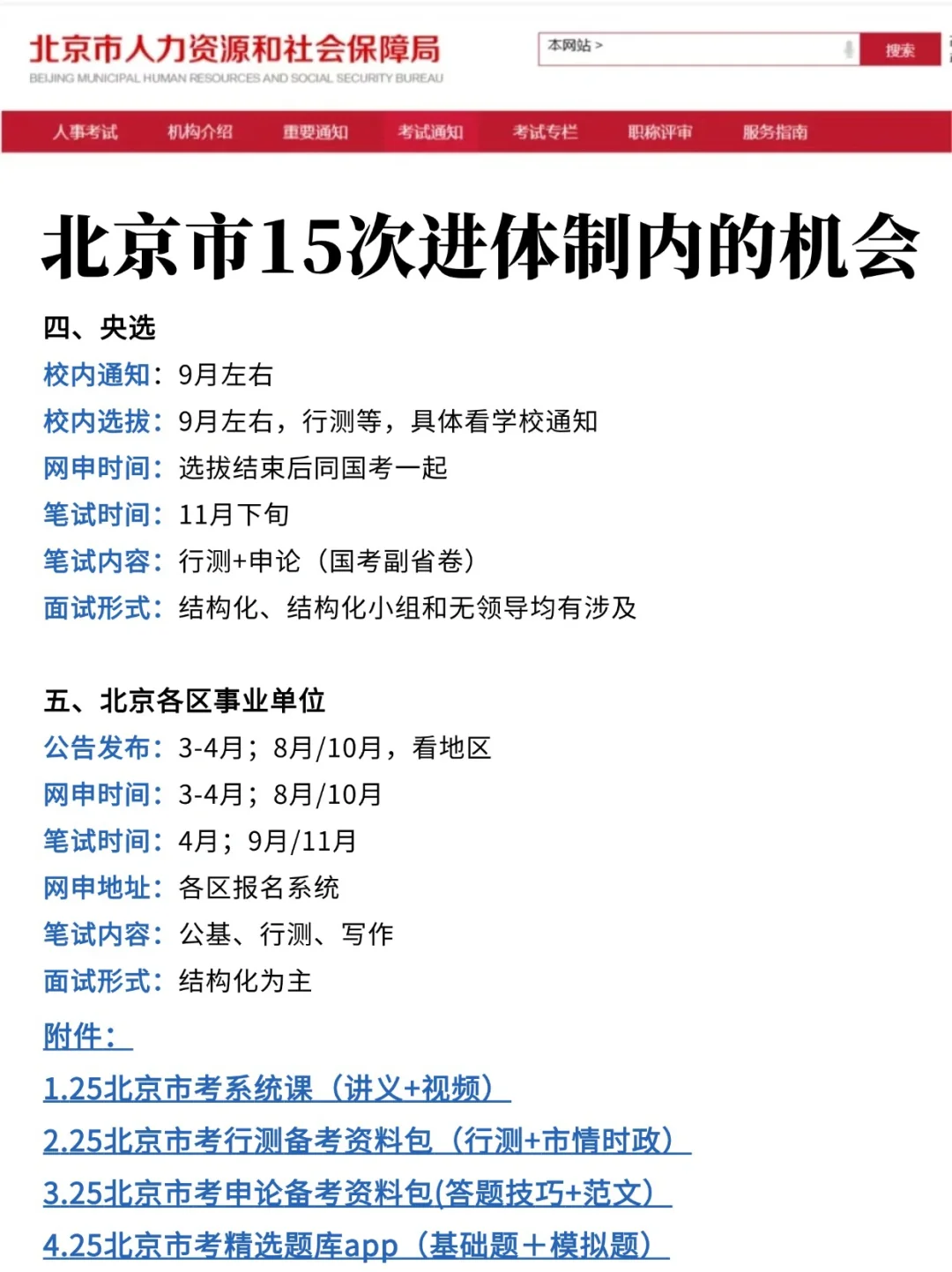 北京市人力资源和社会保障局
BEIJING MUNICIPAL HUMAN RESOURCES AND SOCIAL SECURITY BUREAU

本网站 >
搜索

人事考试 机构介绍 重要通知 考试通知 考试专栏 职称评审 服务指南

北京市15次进体制内的机会

四、央选
校内通知：9月左右
校内选拔：9月左右，行测等，具体看学校通知
网申时间：选拔结束后同国考一起
笔试时间：11月下旬
笔试内容：行测+申论（国考副省卷）
面试形式：结构化、结构化小组和无领导均有涉及

五、北京各区事业单位
公告发布：3-4月；8月/10月，看地区
网申时间：3-4月；8月/10月
笔试时间：4月；9月/11月
网申地址：各区报名系统
笔试内容：公基、行测、写作
面试形式：结构化为主

附件：
1.25北京市考系统课（讲义+视频）
2.25北京市考行测备考资料包（行测+市情时政）
3.25北京市考申论备考资料包(答题技巧+范文)
4.25北京市考精选题库app（基础题＋模拟题）